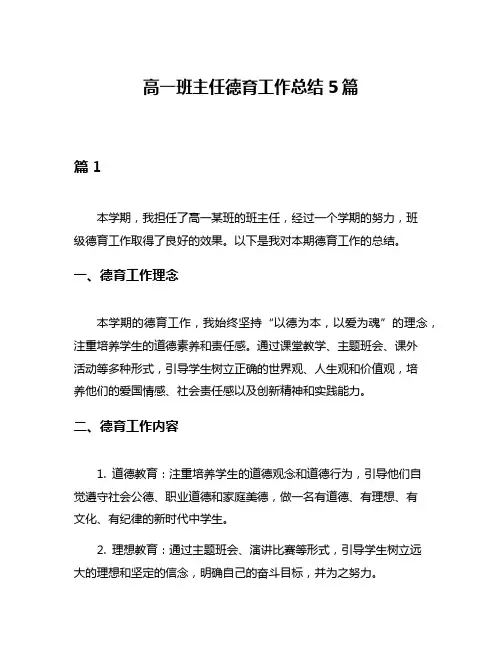 高一班主任德育工作总结5篇

篇1

本学期，我担任了高一某班的班主任，经过一个学期的努力，班级德育工作取得了良好的效果。以下是我对本期德育工作的总结。

一、德育工作理念

本学期的德育工作，我始终坚持“以德为本，以爱为魂”的理念，注重培养学生的道德素养和责任感。通过课堂教学、主题班会、课外活动等多种形式，引导学生树立正确的世界观、人生观和价值观，培养他们的爱国情感、社会责任感以及创新精神和实践能力。

二、德育工作内容

1. 道德教育：注重培养学生的道德观念和道德行为，引导他们自觉遵守社会公德、职业道德和家庭美德，做一名有道德、有理想、有文化、有纪律的新时代中学生。

2. 理想教育：通过主题班会、演讲比赛等形式，引导学生树立远大的理想和坚定的信念，明确自己的奋斗目标，并为之努力。